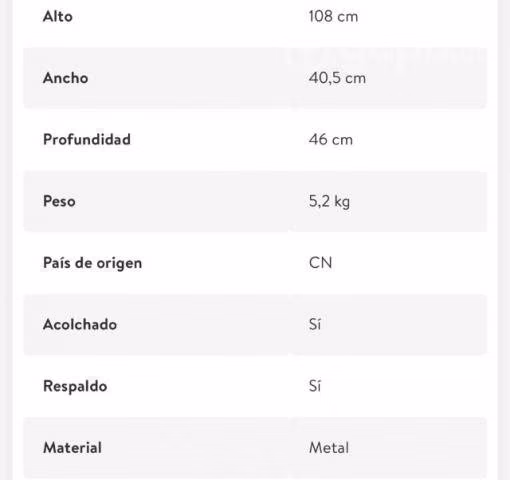 | | |
|---|---|
| Alto | 108 cm |
| Ancho | 40,5 cm |
| Profundidad | 46 cm |
| Peso | 5,2 kg |
| País de origen | CN |
| Acolchado | Sí |
| Respaldo | Sí |
| Material | Metal |